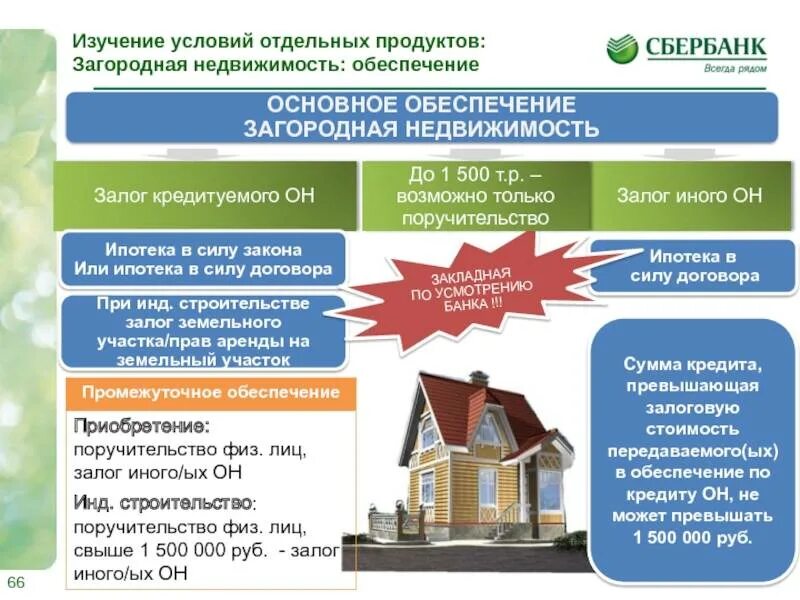 Изучение условий отдельных продуктов:
Загородная недвижимость: обеспечение

СБЕРБАНК
Всегда рядом

ОСНОВНОЕ ОБЕСПЕЧЕНИЕ
ЗАГОРОДНАЯ НЕДВИЖИМОСТЬ

Залог кредитуемого ОН

До 1 500 т.р. – возможно только поручительство

Залог иного ОН

Ипотека в силу закона
Или ипотека в силу договора

При инд. строительстве залог земельного участка/прав аренды на земельный участок

ЗАКЛАДНАЯ ПО УСМОТРЕНИЮ БАНКА !!!

Ипотека в силу договора

Промежуточное обеспечение

Приобретение: поручительство физ. лиц, залог иного/ых ОН

Инд. строительство: поручительство физ. лиц, свыше 1 500 000 руб. - залог иного/ых ОН

Сумма кредита, превышающая залоговую стоимость передаваемого(ых) в обеспечение по кредиту ОН, не может превышать 1 500 000 руб.

66